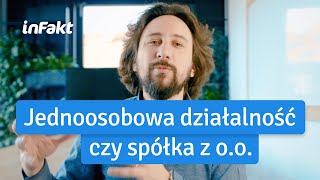 inFakt

Jednoosobowa działalność czy spółka z o.o.